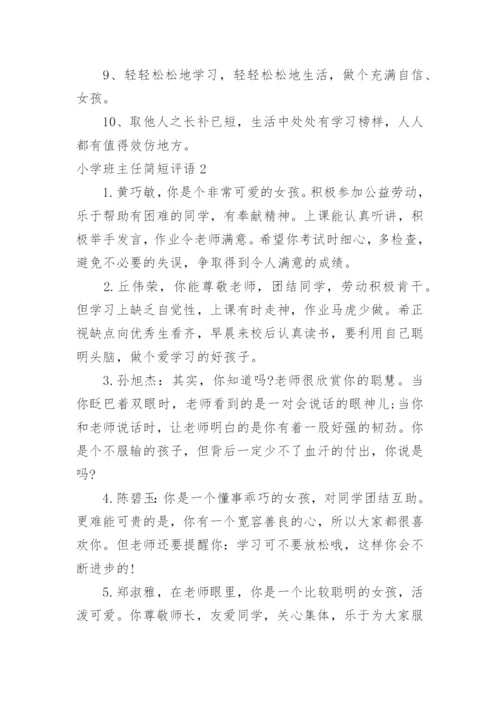 9、轻轻松松地学习，轻轻松松地生活，做个充满自信、女孩。

10、取他人之长补已短，生活中处处有学习榜样，人人都有值得效仿地方。

小学班主任简短评语 2

1. 黄巧敏，你是个非常可爱的女孩。积极参加公益劳动，乐于帮助有困难的同学，有奉献精神。上课能认真听讲，积极举手发言，作业令老师满意。希望你考试时细心，多检查，避免不必要的失误，争取得到令人满意的成绩。

2. 丘伟荣，你能尊敬老师，团结同学，劳动积极肯干。但学习上缺乏自觉性，上课有时走神，作业马虎少做。希正视缺点向优秀生看齐，早晨来校后认真读书，要利用自己聪明头脑，做个爱学习的好孩子。

3. 孙旭杰：其实，你知道吗?老师很欣赏你的聪慧。当你眨巴着双眼时，老师看到的是一对会说话的眼神儿;当你和老师说话时，让老师明白的是你有着一股好强的韧劲。你是个不服输的孩子，但背后一定少不了血汗的付出，你说是吗?

4. 陈碧玉：你是一个懂事乖巧的女孩，对同学团结互助。更难能可贵的是，你有一个宽容善良的心，所以大家都很喜欢你。但老师还要提醒你：学习可不要放松哦，这样你会不断进步的!

5. 郑淑雅，在老师眼里，你是一个比较聪明的女孩，活泼可爱。你尊敬师长，友爱同学，关心集体，乐于为大家服